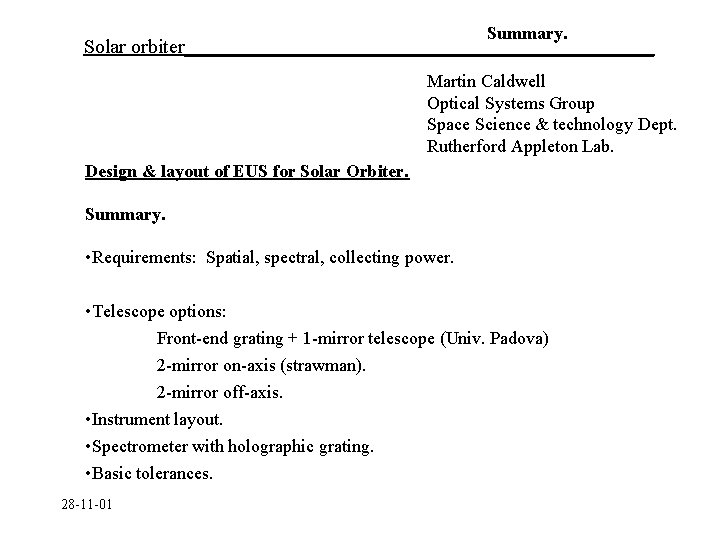 Solar orbiter

Summary.

Martin Caldwell
Optical Systems Group
Space Science & technology Dept.
Rutherford Appleton Lab.

Design & layout of EUS for Solar Orbiter.

Summary.

•Requirements: Spatial, spectral, collecting power.

•Telescope options:
Front-end grating + 1-mirror telescope (Univ. Padova)
2-mirror on-axis (strawman).
2-mirror off-axis.
•Instrument layout.
•Spectrometer with holographic grating.
•Basic tolerances.

28-11-01